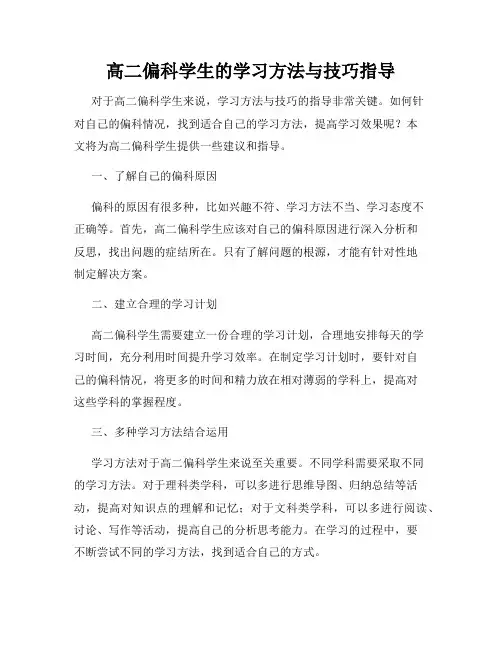 高二偏科学生的学习方法与技巧指导

对于高二偏科学生来说，学习方法与技巧的指导非常关键。如何针对自己的偏科情况，找到适合自己的学习方法，提高学习效果呢？本文将为高二偏科学生提供一些建议和指导。

一、了解自己的偏科原因

偏科的原因有很多种，比如兴趣不符、学习方法不当、学习态度不正确等。首先，高二偏科学生应该对自己的偏科原因进行深入分析和反思，找出问题的症结所在。只有了解问题的根源，才能有针对性地制定解决方案。

二、建立合理的学习计划

高二偏科学生需要建立一份合理的学习计划，合理地安排每天的学习时间，充分利用时间提升学习效率。在制定学习计划时，要针对自己的偏科情况，将更多的时间和精力放在相对薄弱的学科上，提高对这些学科的掌握程度。

三、多种学习方法结合运用

学习方法对于高二偏科学生来说至关重要。不同学科需要采取不同的学习方法。对于理科类学科，可以多进行思维导图、归纳总结等活动，提高对知识点的理解和记忆；对于文科类学科，可以多进行阅读、讨论、写作等活动，提高自己的分析思考能力。在学习的过程中，要不断尝试不同的学习方法，找到适合自己的方式。